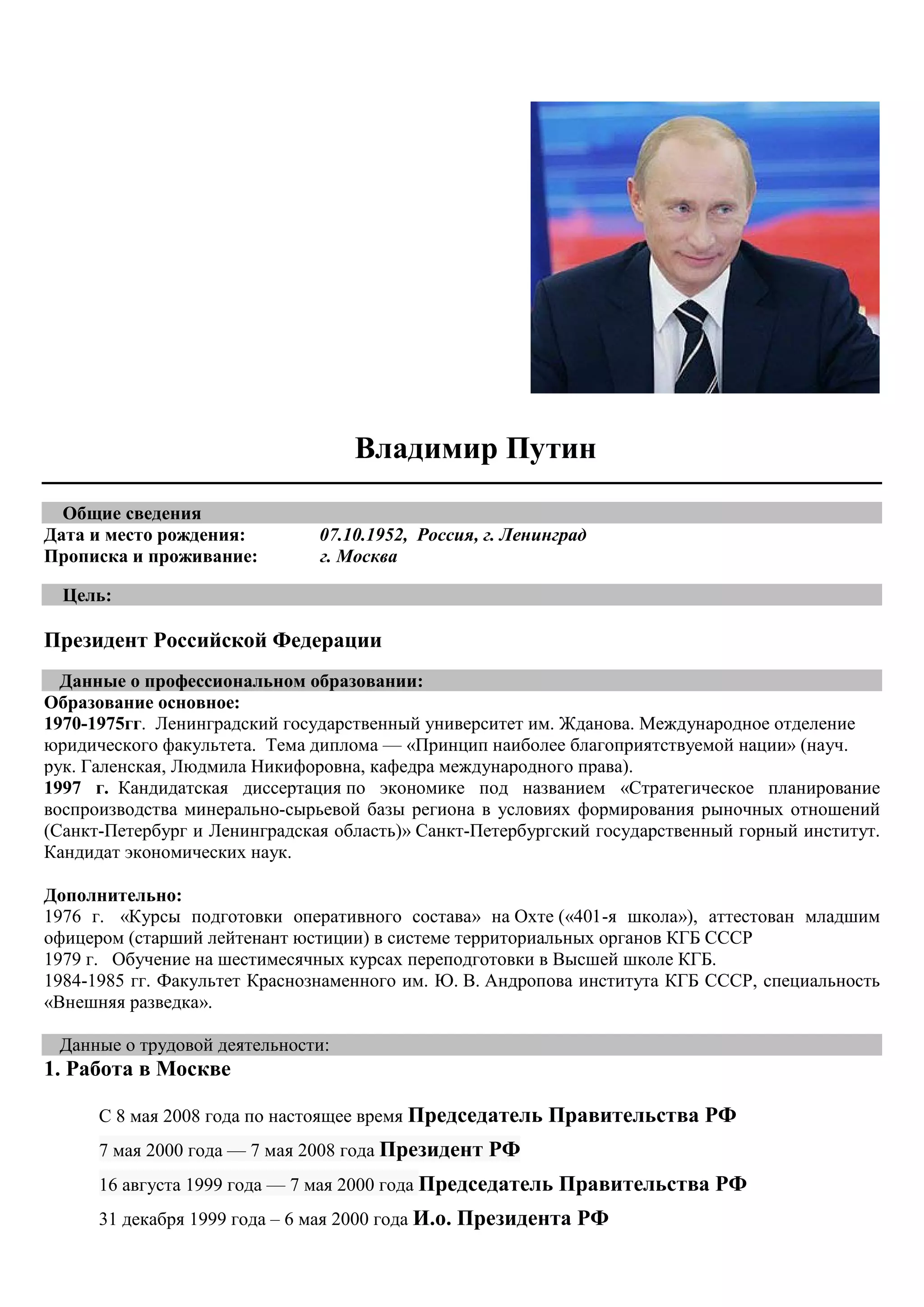 Владимир Путин

Общие сведения
Дата и место рождения: 07.10.1952, Россия, г. Ленинград
Прописка и проживание: г. Москва

Цель:

Президент Российской Федерации

Данные о профессиональном образовании:
Образование основное:
1970-1975гг. Ленинградский государственный университет им. Жданова. Международное отделение юридического факультета. Тема диплома — «Принцип наиболее благоприятствуемой нации» (науч. рук. Галенская, Людмила Никифоровна, кафедра международного права).
1997 г. Кандидатская диссертация по экономике под названием «Стратегическое планирование воспроизводства минерально-сырьевой базы региона в условиях формирования рыночных отношений (Санкт-Петербург и Ленинградская область)» Санкт-Петербургский государственный горный институт. Кандидат экономических наук.

Дополнительно:
1976 г. «Курсы подготовки оперативного состава» на Охте («401-я школа»), аттестован младшим офицером (старший лейтенант юстиции) в системе территориальных органов КГБ СССР
1979 г. Обучение на шестимесячных курсах переподготовки в Высшей школе КГБ.
1984-1985 гг. Факультет Краснознаменного им. Ю. В. Андропова института КГБ СССР, специальность «Внешняя разведка».

Данные о трудовой деятельности:
1. Работа в Москве

С 8 мая 2008 года по настоящее время Председатель Правительства РФ

7 мая 2000 года — 7 мая 2008 года Президент РФ

16 августа 1999 года — 7 мая 2000 года Председатель Правительства РФ

31 декабря 1999 года – 6 мая 2000 года И.о. Президента РФ